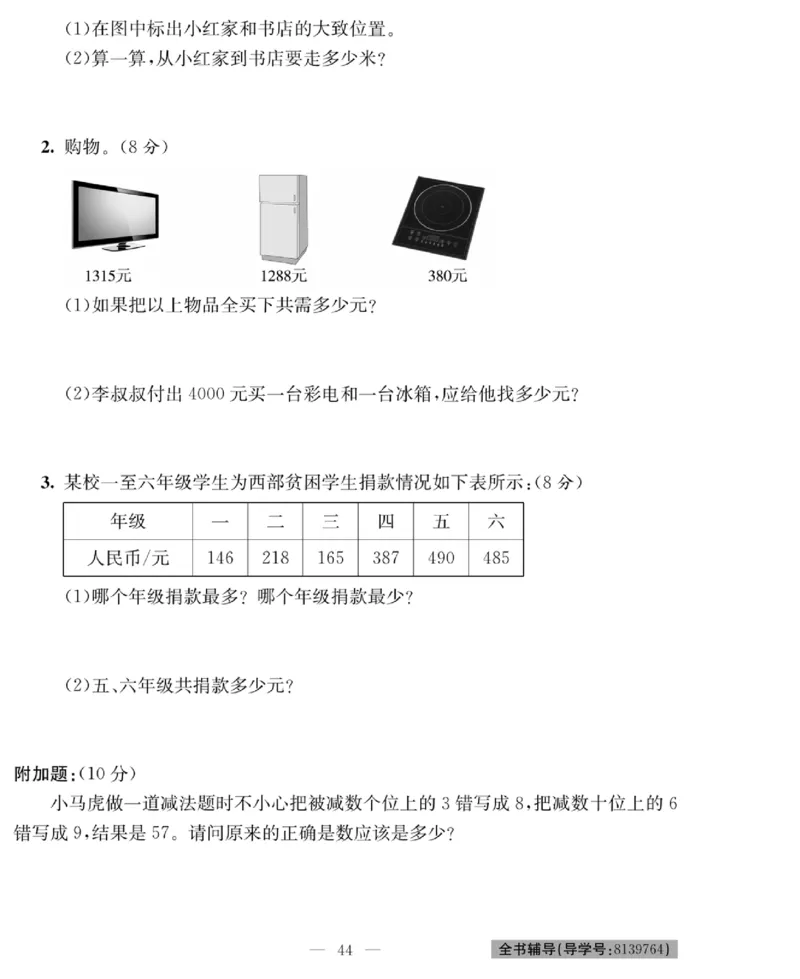 (1)在图中标出小红家和书店的大致位置。
(2)算一算,从小红家到书店要走多少米?

2. 购物。(8 分)

1315元　1288元　380元

(1)如果把以上物品全买下共需多少元?

(2)李叔叔付出 4000 元买一台彩电和一台冰箱,应给他找多少元?

3. 某校一至六年级学生为西部贫困学生捐款情况如下表所示:(8 分)

| 年级 | 一 | 二 | 三 | 四 | 五 | 六 |
|---|---|---|---|---|---|---|
| 人民币/元 | 146 | 218 | 165 | 387 | 490 | 485 |

(1)哪个年级捐款最多?哪个年级捐款最少?

(2)五、六年级共捐款多少元?

附加题:(10 分)

小马虎做一道减法题时不小心把被减数个位上的 3 错写成 8,把减数十位上的 6 错写成 9,结果是 57。请问原来的正确是数应该是多少?

— 44 —

全书辅导(导学号:8139764)